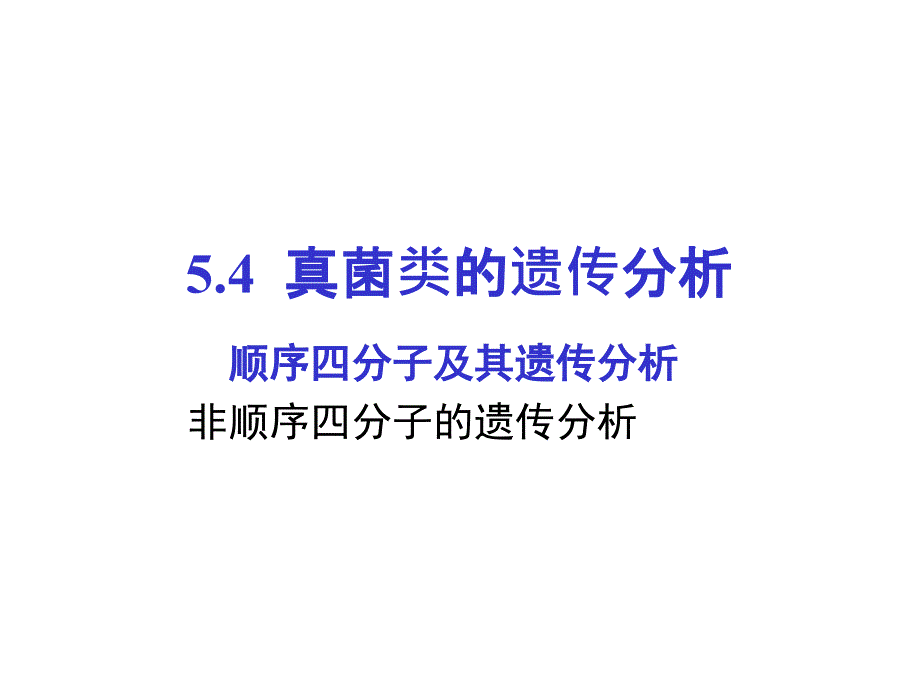 5.4 真菌类的遗传分析

顺序四分子及其遗传分析

非顺序四分子的遗传分析